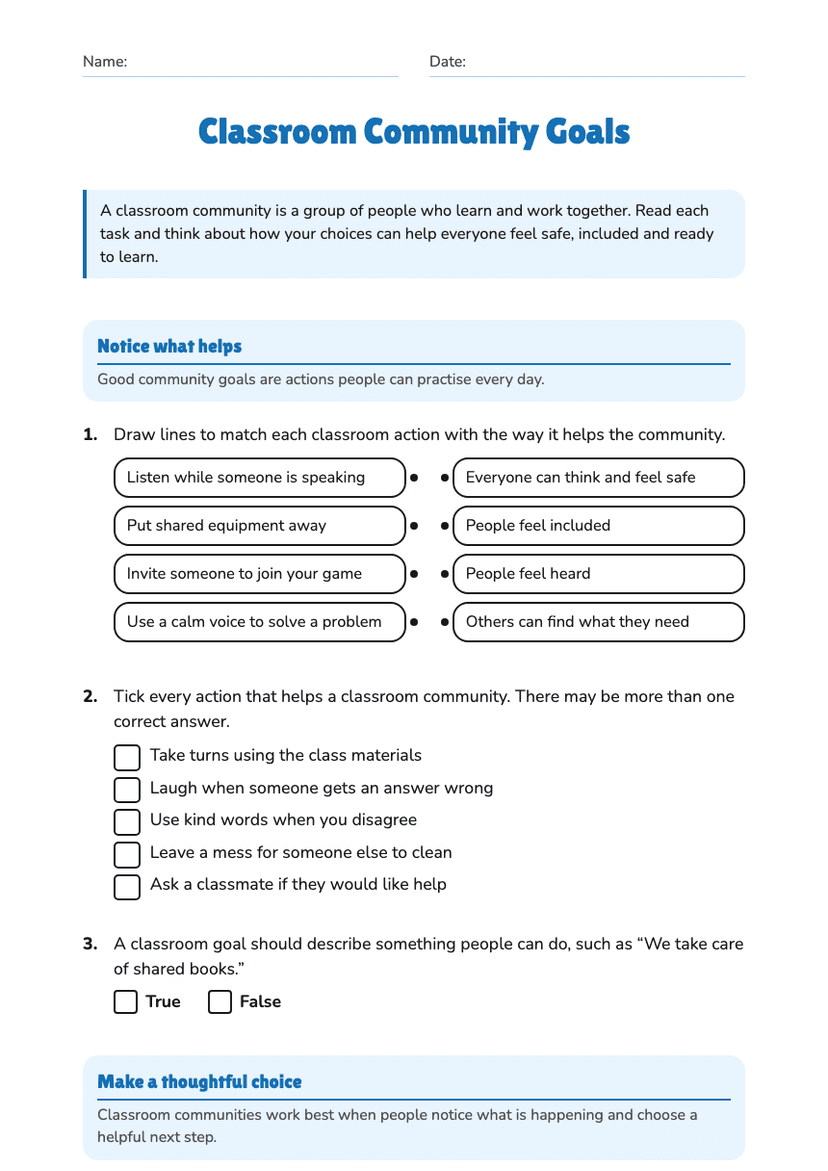 Name: ____ Date: ____

Classroom Community Goals

A classroom community is a group of people who learn and work together. Read each task and think about how your choices can help everyone feel safe, included and ready to learn.

Notice what helps

Good community goals are actions people can practise every day.

1. Draw lines to match each classroom action with the way it helps the community.

Listen while someone is speaking

Put shared equipment away

Invite someone to join your game

Use a calm voice to solve a problem

Everyone can think and feel safe

People feel included

People feel heard

Others can find what they need

2. Tick every action that helps a classroom community. There may be more than one correct answer.

☐ Take turns using the class materials
☐ Laugh when someone gets an answer wrong
☐ Use kind words when you disagree
☐ Leave a mess for someone else to clean
☐ Ask a classmate if they would like help

3. A classroom goal should describe something people can do, such as "We take care of shared books."

☐ True ☐ False

Make a thoughtful choice

Classroom communities work best when people notice what is happening and choose a helpful next step.